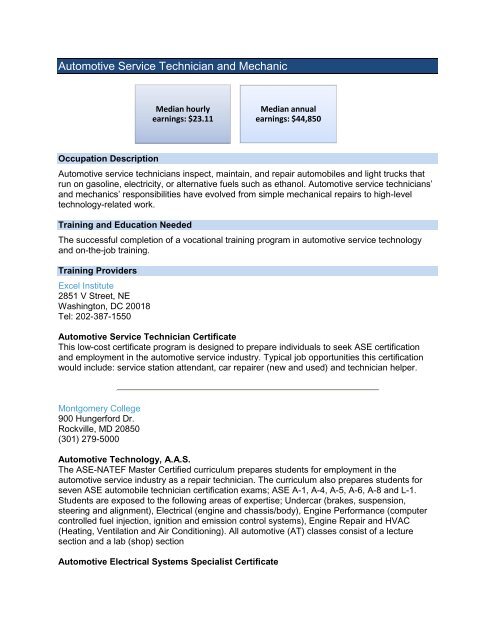 Automotive Service Technician and Mechanic

Median hourly earnings: $23.11

Median annual earnings: $44,850

Occupation Description

Automotive service technicians inspect, maintain, and repair automobiles and light trucks that run on gasoline, electricity, or alternative fuels such as ethanol. Automotive service technicians' and mechanics' responsibilities have evolved from simple mechanical repairs to high-level technology-related work.

Training and Education Needed

The successful completion of a vocational training program in automotive service technology and on-the-job training.

Training Providers

Excel Institute
2851 V Street, NE
Washington, DC 20018
Tel: 202-387-1550

Automotive Service Technician Certificate
This low-cost certificate program is designed to prepare individuals to seek ASE certification and employment in the automotive service industry. Typical job opportunities this certification would include: service station attendant, car repairer (new and used) and technician helper.

Montgomery College
900 Hungerford Dr.
Rockville, MD 20850
(301) 279-5000

Automotive Technology, A.A.S.
The ASE-NATEF Master Certified curriculum prepares students for employment in the automotive service industry as a repair technician. The curriculum also prepares students for seven ASE automobile technician certification exams; ASE A-1, A-4, A-5, A-6, A-8 and L-1. Students are exposed to the following areas of expertise; Undercar (brakes, suspension, steering and alignment), Electrical (engine and chassis/body), Engine Performance (computer controlled fuel injection, ignition and emission control systems), Engine Repair and HVAC (Heating, Ventilation and Air Conditioning). All automotive (AT) classes consist of a lecture section and a lab (shop) section

Automotive Electrical Systems Specialist Certificate